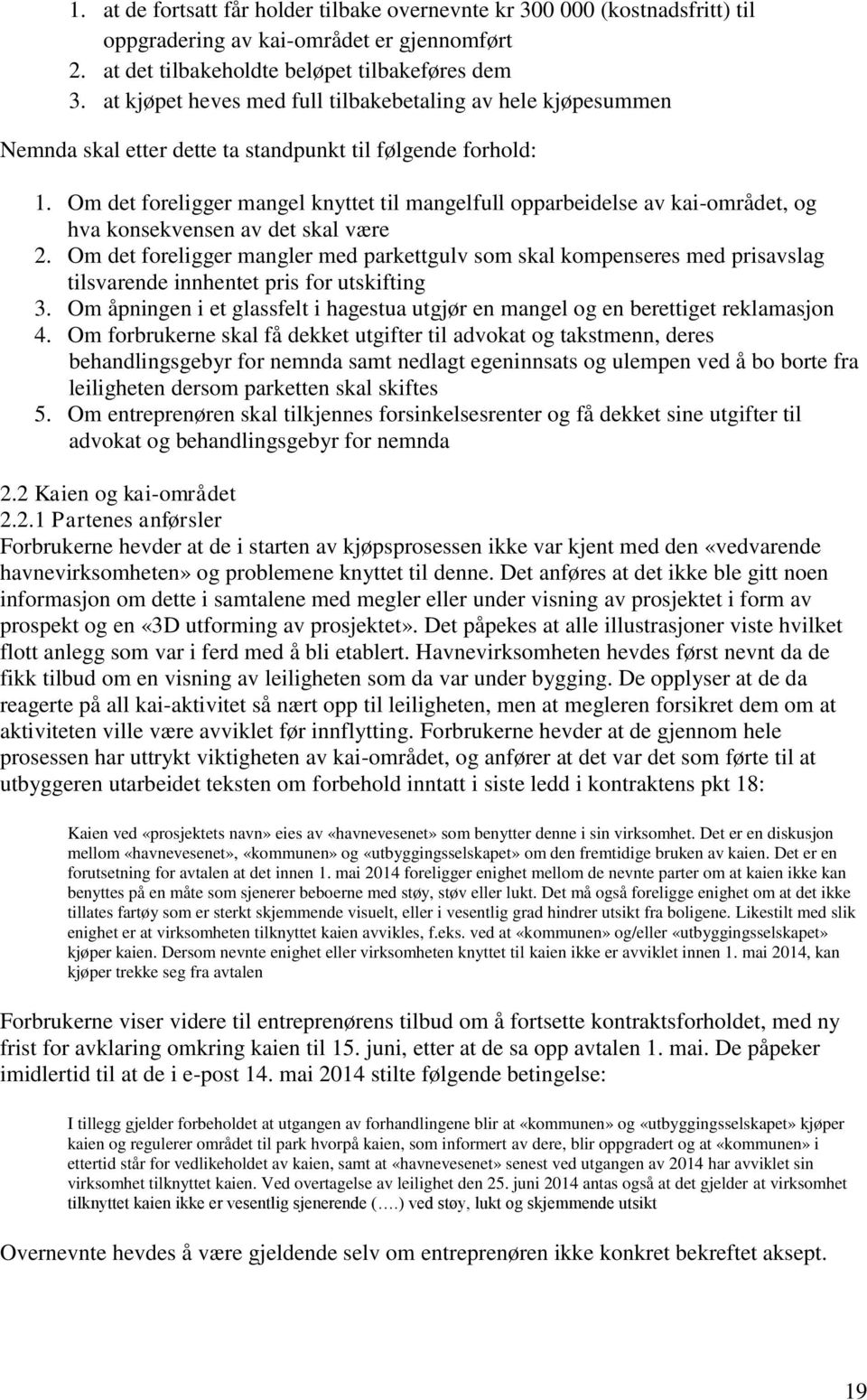 1. at de fortsatt får holder tilbake overnevnte kr 300 000 (kostnadsfritt) til oppgradering av kai-området er gjennomført
2. at det tilbakeholdte beløpet tilbakeføres dem
3. at kjøpet heves med full tilbakebetaling av hele kjøpesummen

Nemnda skal etter dette ta standpunkt til følgende forhold:

1. Om det foreligger mangel knyttet til mangelfull opparbeidelse av kai-området, og hva konsekvensen av det skal være
2. Om det foreligger mangler med parkettgulv som skal kompenseres med prisavslag tilsvarende innhentet pris for utskifting
3. Om åpningen i et glassfelt i hagestua utgjør en mangel og en berettiget reklamasjon
4. Om forbrukerne skal få dekket utgifter til advokat og takstmenn, deres behandlingsgebyr for nemnda samt nedlagt egeninnsats og ulempen ved å bo borte fra leiligheten dersom parketten skal skiftes
5. Om entreprenøren skal tilkjennes forsinkelsesrenter og få dekket sine utgifter til advokat og behandlingsgebyr for nemnda

2.2 Kaien og kai-området
2.2.1 Partenes anførsler
Forbrukerne hevder at de i starten av kjøpsprosessen ikke var kjent med den «vedvarende havnevirksomheten» og problemene knyttet til denne. Det anføres at det ikke ble gitt noen informasjon om dette i samtalene med megler eller under visning av prosjektet i form av prospekt og en «3D utforming av prosjektet». Det påpekes at alle illustrasjoner viste hvilket flott anlegg som var i ferd med å bli etablert. Havnevirksomheten hevdes først nevnt da de fikk tilbud om en visning av leiligheten som da var under bygging. De opplyser at de da reagerte på all kai-aktivitet så nært opp til leiligheten, men at megleren forsikret dem om at aktiviteten ville være avviklet før innflytting. Forbrukerne hevder at de gjennom hele prosessen har uttrykt viktigheten av kai-området, og anfører at det var det som førte til at utbyggeren utarbeidet teksten om forbehold inntatt i siste ledd i kontraktens pkt 18:

Kaien ved «prosjektets navn» eies av «havnevesenet» som benytter denne i sin virksomhet. Det er en diskusjon mellom «havnevesenet», «kommunen» og «utbyggingsselskapet» om den fremtidige bruken av kaien. Det er en forutsetning for avtalen at det innen 1. mai 2014 foreligger enighet mellom de nevnte parter om at kaien ikke kan benyttes på en måte som sjenerer beboerne med støy, støv eller lukt. Det må også foreligge enighet om at det ikke tillates fartøy som er sterkt skjemmende visuelt, eller i vesentlig grad hindrer utsikt fra boligene. Likestilt med slik enighet er at virksomheten tilknyttet kaien avvikles, f.eks. ved at «kommunen» og/eller «utbyggingsselskapet» kjøper kaien. Dersom nevnte enighet eller virksomheten knyttet til kaien ikke er avviklet innen 1. mai 2014, kan kjøper trekke seg fra avtalen

Forbrukerne viser videre til entreprenørens tilbud om å fortsette kontraktsforholdet, med ny frist for avklaring omkring kaien til 15. juni, etter at de sa opp avtalen 1. mai. De påpeker imidlertid til at de i e-post 14. mai 2014 stilte følgende betingelse:

I tillegg gjelder forbeholdet at utgangen av forhandlingene blir at «kommunen» og «utbyggingsselskapet» kjøper kaien og regulerer området til park hvorpå kaien, som informert av dere, blir oppgradert og at «kommunen» i ettertid står for vedlikeholdet av kaien, samt at «havnevesenet» senest ved utgangen av 2014 har avviklet sin virksomhet tilknyttet kaien. Ved overtagelse av leilighet den 25. juni 2014 antas også at det gjelder at virksomhet tilknyttet kaien ikke er vesentlig sjenerende (….) ved støy, lukt og skjemmende utsikt

Overnevnte hevdes å være gjeldende selv om entreprenøren ikke konkret bekreftet aksept.

19